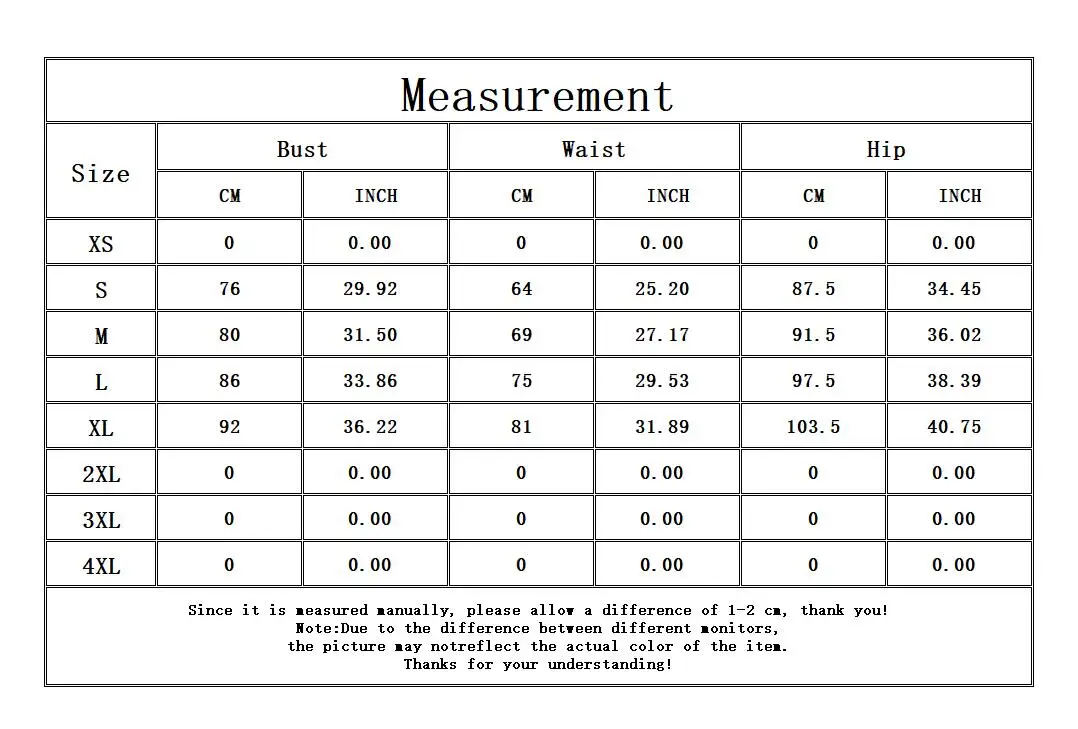 Measurement

| Size | Bust | | Waist | | Hip | |
|---|---|---|---|---|---|---|
| | CM | INCH | CM | INCH | CM | INCH |
| XS | 0 | 0.00 | 0 | 0.00 | 0 | 0.00 |
| S | 76 | 29.92 | 64 | 25.20 | 87.5 | 34.45 |
| M | 80 | 31.50 | 69 | 27.17 | 91.5 | 36.02 |
| L | 86 | 33.86 | 75 | 29.53 | 97.5 | 38.39 |
| XL | 92 | 36.22 | 81 | 31.89 | 103.5 | 40.75 |
| 2XL | 0 | 0.00 | 0 | 0.00 | 0 | 0.00 |
| 3XL | 0 | 0.00 | 0 | 0.00 | 0 | 0.00 |
| 4XL | 0 | 0.00 | 0 | 0.00 | 0 | 0.00 |

Since it is measured manually, please allow a difference of 1-2 cm, thank you!
Note:Due to the difference between different monitors,
the picture may notreflect the actual color of the item.
Thanks for your understanding!